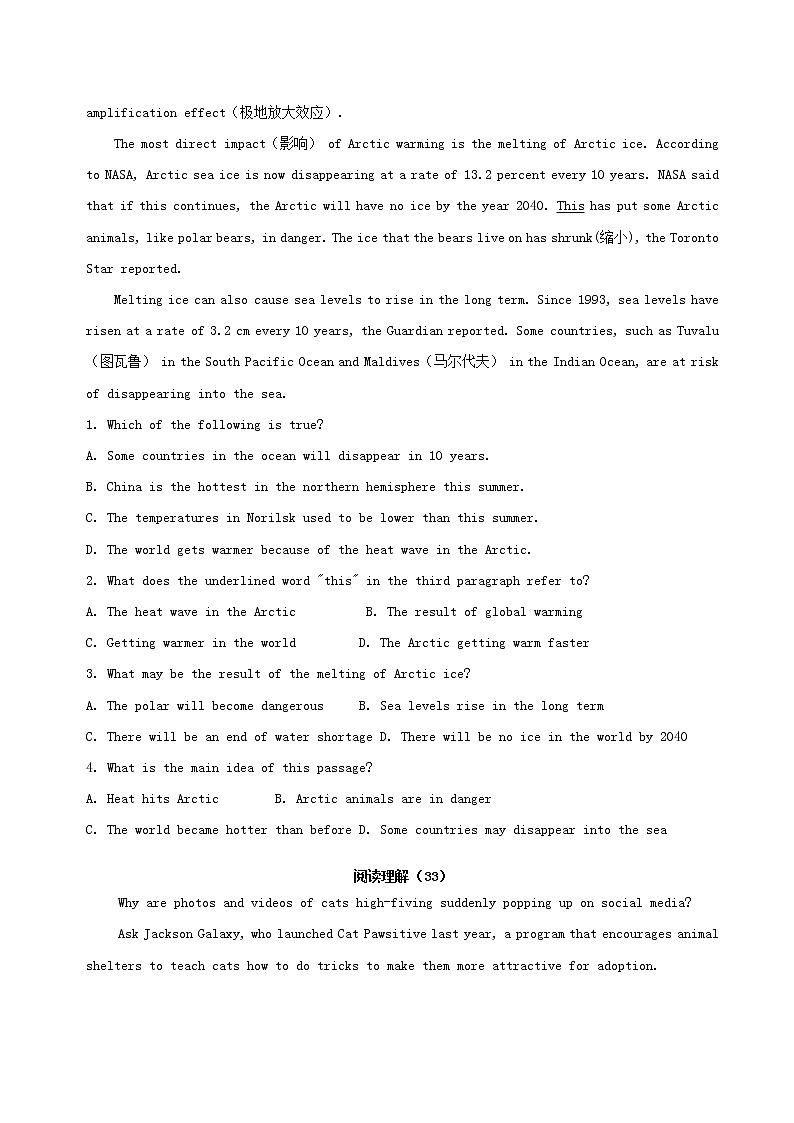 amplification effect（极地放大效应）.

The most direct impact（影响） of Arctic warming is the melting of Arctic ice. According to NASA, Arctic sea ice is now disappearing at a rate of 13.2 percent every 10 years. NASA said that if this continues, the Arctic will have no ice by the year 2040. This has put some Arctic animals, like polar bears, in danger. The ice that the bears live on has shrunk(缩小), the Toronto Star reported.

Melting ice can also cause sea levels to rise in the long term. Since 1993, sea levels have risen at a rate of 3.2 cm every 10 years, the Guardian reported. Some countries, such as Tuvalu（图瓦鲁） in the South Pacific Ocean and Maldives（马尔代夫） in the Indian Ocean, are at risk of disappearing into the sea.

1. Which of the following is true?

A. Some countries in the ocean will disappear in 10 years.

B. China is the hottest in the northern hemisphere this summer.

C. The temperatures in Norilsk used to be lower than this summer.

D. The world gets warmer because of the heat wave in the Arctic.

2. What does the underlined word "this" in the third paragraph refer to?

A. The heat wave in the Arctic B. The result of global warming

C. Getting warmer in the world D. The Arctic getting warm faster

3. What may be the result of the melting of Arctic ice?

A. The polar will become dangerous B. Sea levels rise in the long term

C. There will be an end of water shortage D. There will be no ice in the world by 2040

4. What is the main idea of this passage?

A. Heat hits Arctic B. Arctic animals are in danger

C. The world became hotter than before D. Some countries may disappear into the sea

阅读理解（33）

Why are photos and videos of cats high-fiving suddenly popping up on social media?

Ask Jackson Galaxy, who launched Cat Pawsitive last year, a program that encourages animal shelters to teach cats how to do tricks to make them more attractive for adoption.